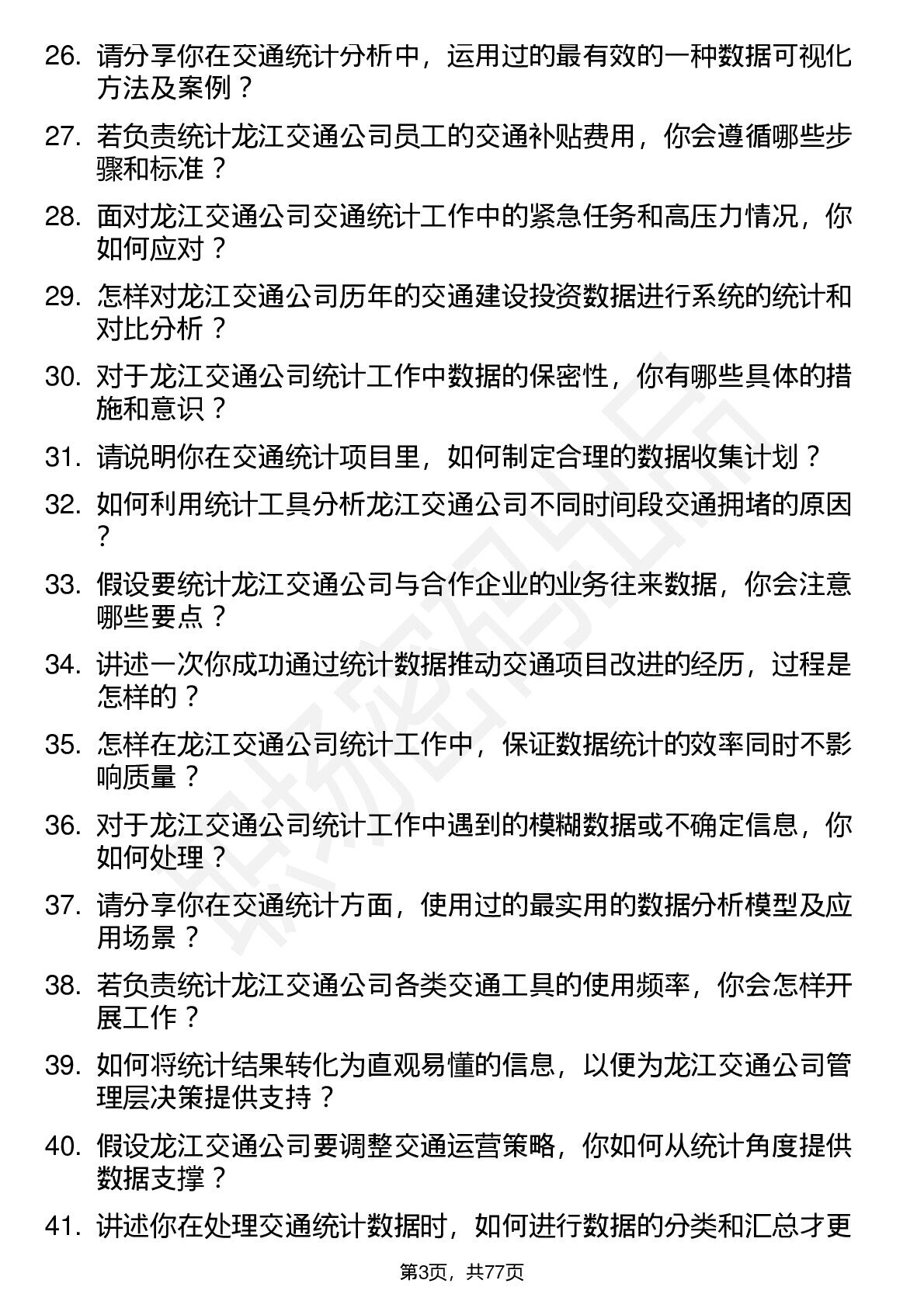 26. 请分享你在交通统计分析中，运用过的最有效的一种数据可视化方法及案例？

27. 若负责统计龙江交通公司员工的交通补贴费用，你会遵循哪些步骤和标准？

28. 面对龙江交通公司交通统计工作中的紧急任务和高压力情况，你如何应对？

29. 怎样对龙江交通公司历年的交通建设投资数据进行系统的统计和对比分析？

30. 对于龙江交通公司统计工作中数据的保密性，你有哪些具体的措施和意识？

31. 请说明你在交通统计项目里，如何制定合理的数据收集计划？

32. 如何利用统计工具分析龙江交通公司不同时间段交通拥堵的原因？

33. 假设要统计龙江交通公司与合作企业的业务往来数据，你会注意哪些要点？

34. 讲述一次你成功通过统计数据推动交通项目改进的经历，过程是怎样的？

35. 怎样在龙江交通公司统计工作中，保证数据统计的效率同时不影响质量？

36. 对于龙江交通公司统计工作中遇到的模糊数据或不确定信息，你如何处理？

37. 请分享你在交通统计方面，使用过的最实用的数据分析模型及应用场景？

38. 若负责统计龙江交通公司各类交通工具的使用频率，你会怎样开展工作？

39. 如何将统计结果转化为直观易懂的信息，以便为龙江交通公司管理层决策提供支持？

40. 假设龙江交通公司要调整交通运营策略，你如何从统计角度提供数据支撑？

41. 讲述你在处理交通统计数据时，如何进行数据的分类和汇总才更

第3页，共77页